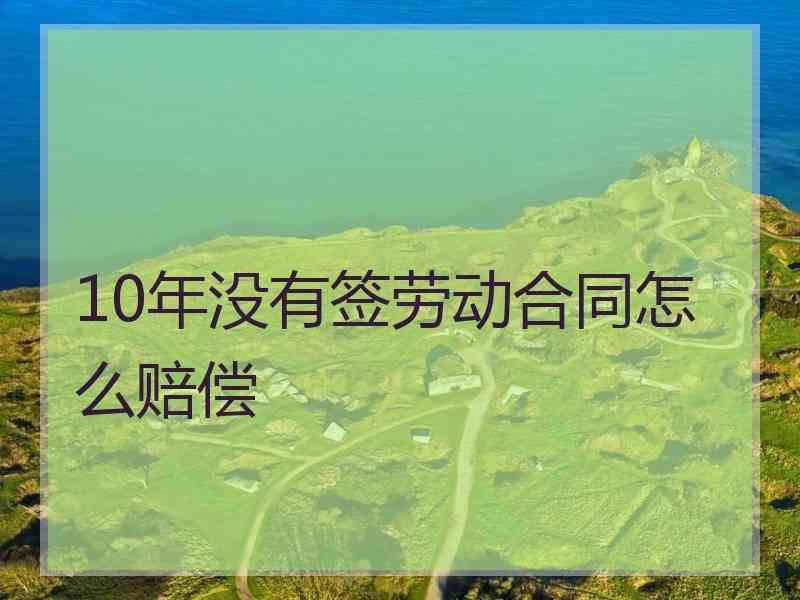 10年没有签劳动合同怎么赔偿